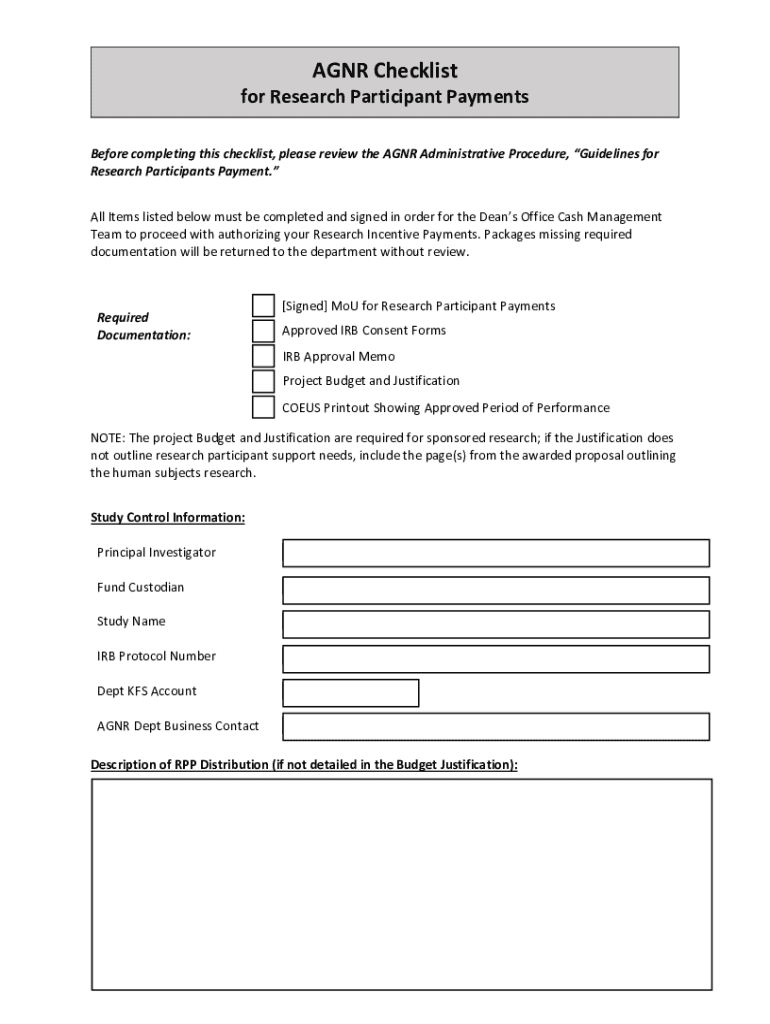 AGNR Checklist
for Research Participant Payments

Before completing this checklist, please review the AGNR Administrative Procedure, "Guidelines for Research Participants Payment."

All Items listed below must be completed and signed in order for the Dean's Office Cash Management Team to proceed with authorizing your Research Incentive Payments. Packages missing required documentation will be returned to the department without review.

Required Documentation:

[Signed] MoU for Research Participant Payments
Approved IRB Consent Forms
IRB Approval Memo
Project Budget and Justification
COEUS Printout Showing Approved Period of Performance

NOTE: The project Budget and Justification are required for sponsored research; if the Justification does not outline research participant support needs, include the page(s) from the awarded proposal outlining the human subjects research.

Study Control Information:

Principal Investigator
Fund Custodian
Study Name
IRB Protocol Number
Dept KFS Account
AGNR Dept Business Contact

Description of RPP Distribution (if not detailed in the Budget Justification):